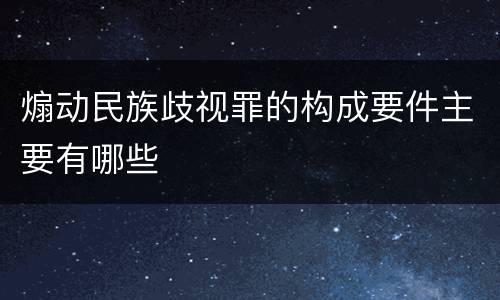 煽动民族歧视罪的构成要件主要有哪些